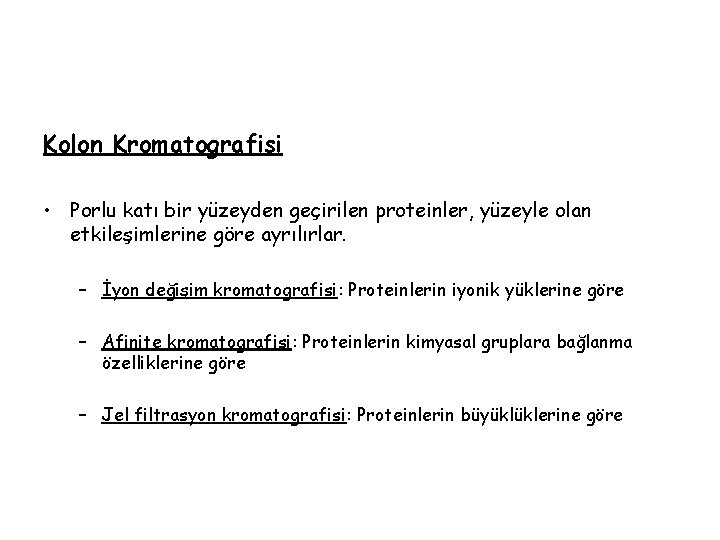 Kolon Kromatografisi

• Porlu katı bir yüzeyden geçirilen proteinler, yüzeyle olan etkileşimlerine göre ayrılırlar.

– İyon değişim kromatografisi: Proteinlerin iyonik yüklerine göre

– Afinite kromatografisi: Proteinlerin kimyasal gruplara bağlanma özelliklerine göre

– Jel filtrasyon kromatografisi: Proteinlerin büyüklüklerine göre